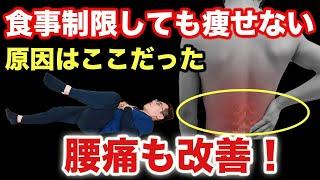 食事制限しても痩せない
原因はここだった

腰痛も改善！